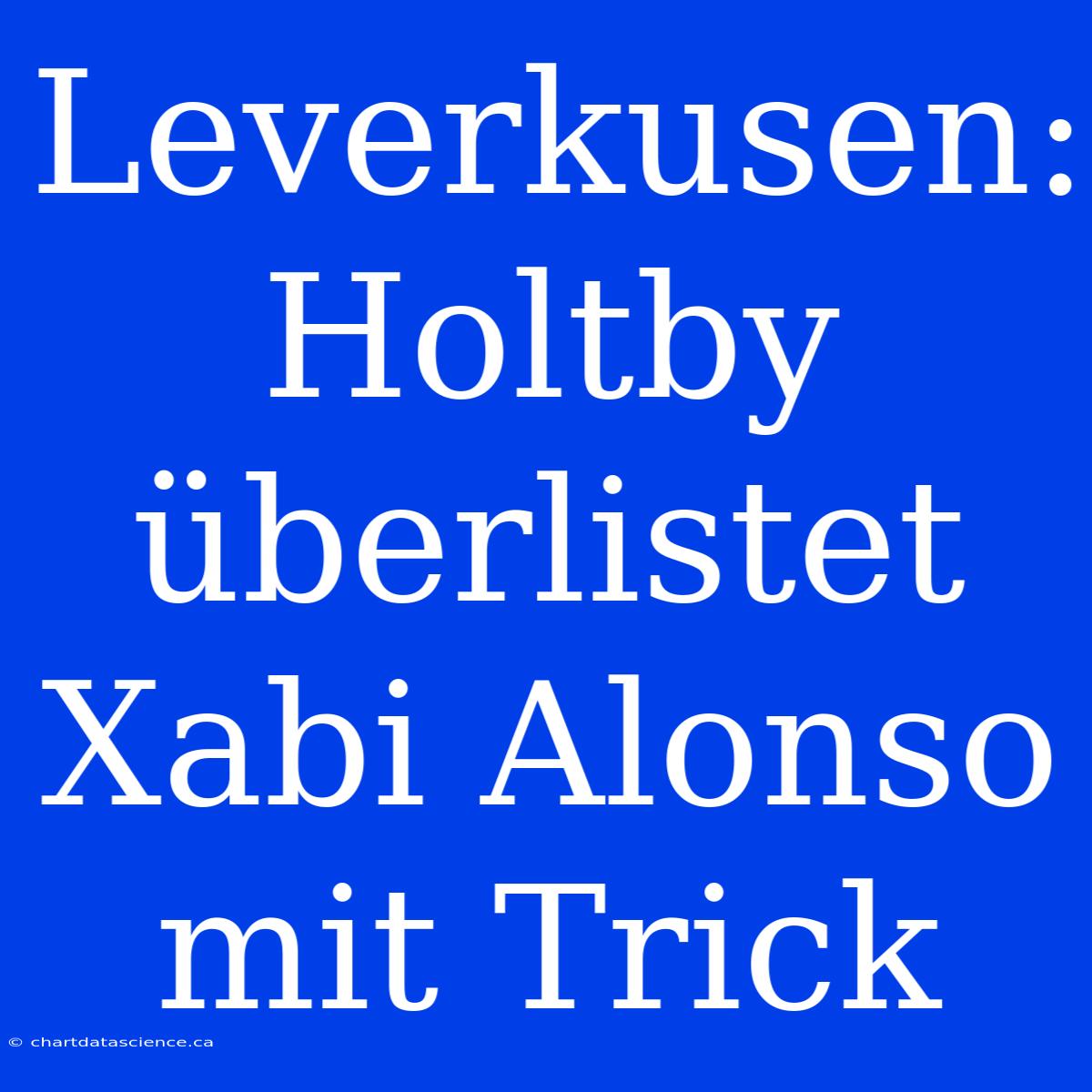 Leverkusen: Holtby überlistet Xabi Alonso mit Trick

© chartdatascience.ca